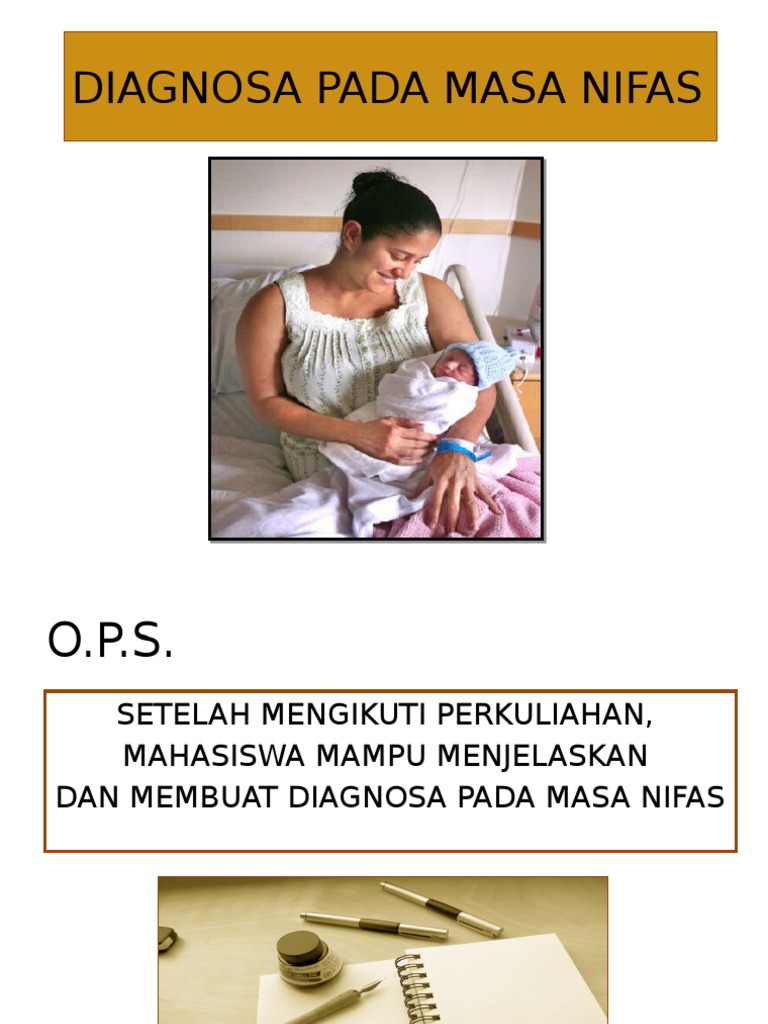 DIAGNOSA PADA MASA NIFAS

O.P.S.

SETELAH MENGIKUTI PERKULIAHAN, MAHASISWA MAMPU MENJELASKAN DAN MEMBUAT DIAGNOSA PADA MASA NIFAS